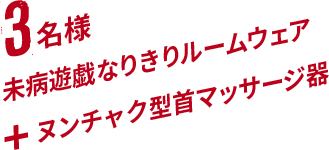 3名様
未病遊戯なりきりルームウェア
＋ヌンチャク型首マッサージ器